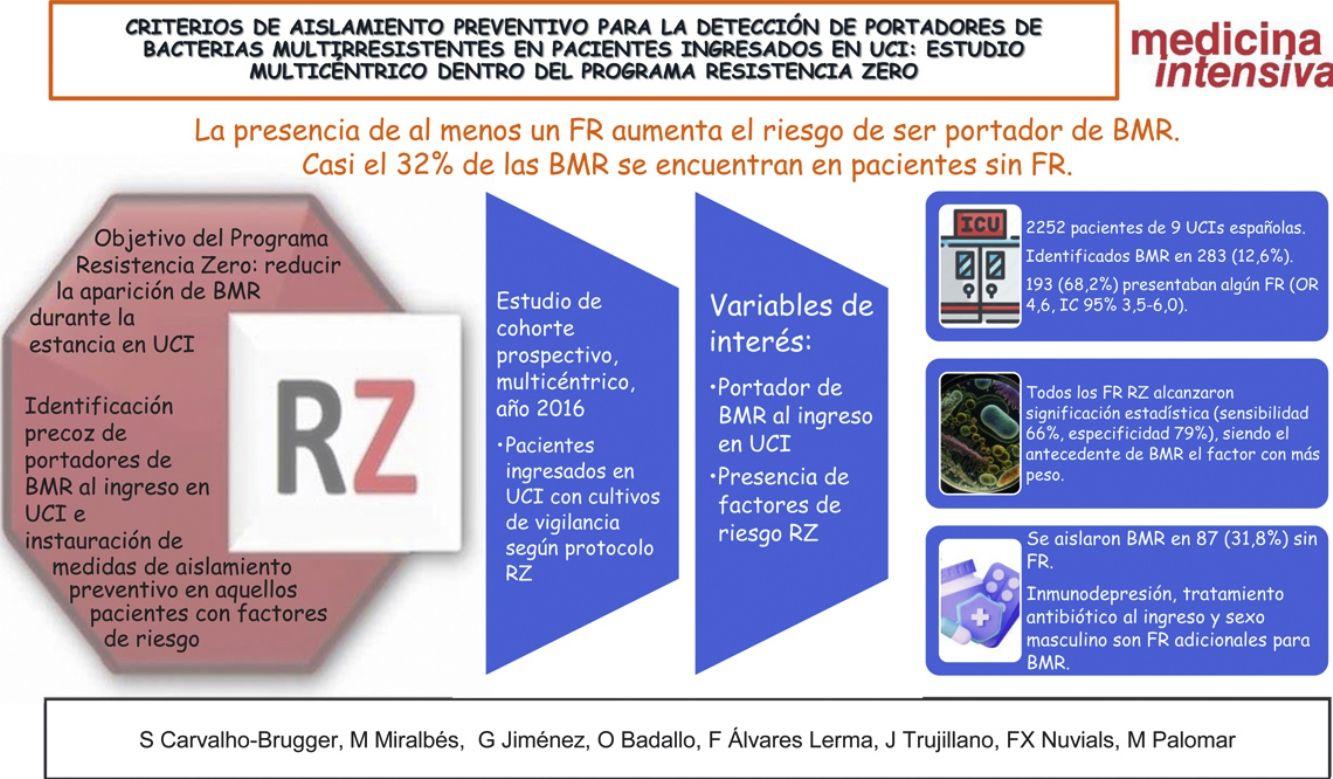 CRITERIOS DE AISLAMIENTO PREVENTIVO PARA LA DETECCIÓN DE PORTADORES DE BACTERIAS MULTIRRESISTENTES EN PACIENTES INGRESADOS EN UCI: ESTUDIO MULTICÉNTRICO DENTRO DEL PROGRAMA RESISTENCIA ZERO

medicina intensiva

La presencia de al menos un FR aumenta el riesgo de ser portador de BMR.
Casi el 32% de las BMR se encuentran en pacientes sin FR.

Objetivo del Programa Resistencia Zero: reducir la aparición de BMR durante la estancia en UCI

Identificación precoz de portadores de BMR al ingreso en UCI e instauración de medidas de aislamiento preventivo en aquellos pacientes con factores de riesgo

RZ

Estudio de cohorte prospectivo, multicéntrico, año 2016

•Pacientes ingresados en UCI con cultivos de vigilancia según protocolo RZ

Variables de interés:

•Portador de BMR al ingreso en UCI

•Presencia de factores de riesgo RZ

ICU

2252 pacientes de 9 UCIs españolas.

Identificados BMR en 283 (12,6%).

193 (68,2%) presentaban algún FR (OR 4,6, IC 95% 3,5-6,0).

Todos los FR RZ alcanzaron significación estadística (sensibilidad 66%, especificidad 79%), siendo el antecedente de BMR el factor con más peso.

Se aislaron BMR en 87 (31,8%) sin FR.

Inmunodepresión, tratamiento antibiótico al ingreso y sexo masculino son FR adicionales para BMR.

S Carvalho-Brugger, M Miralbés, G Jiménez, O Badallo, F Álvares Lerma, J Trujillano, FX Nuvials, M Palomar